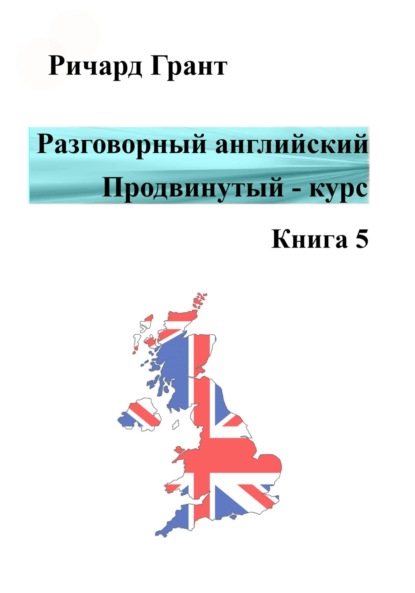 Ричард Грант

Разговорный английский
Продвинутый - курс

Книга 5